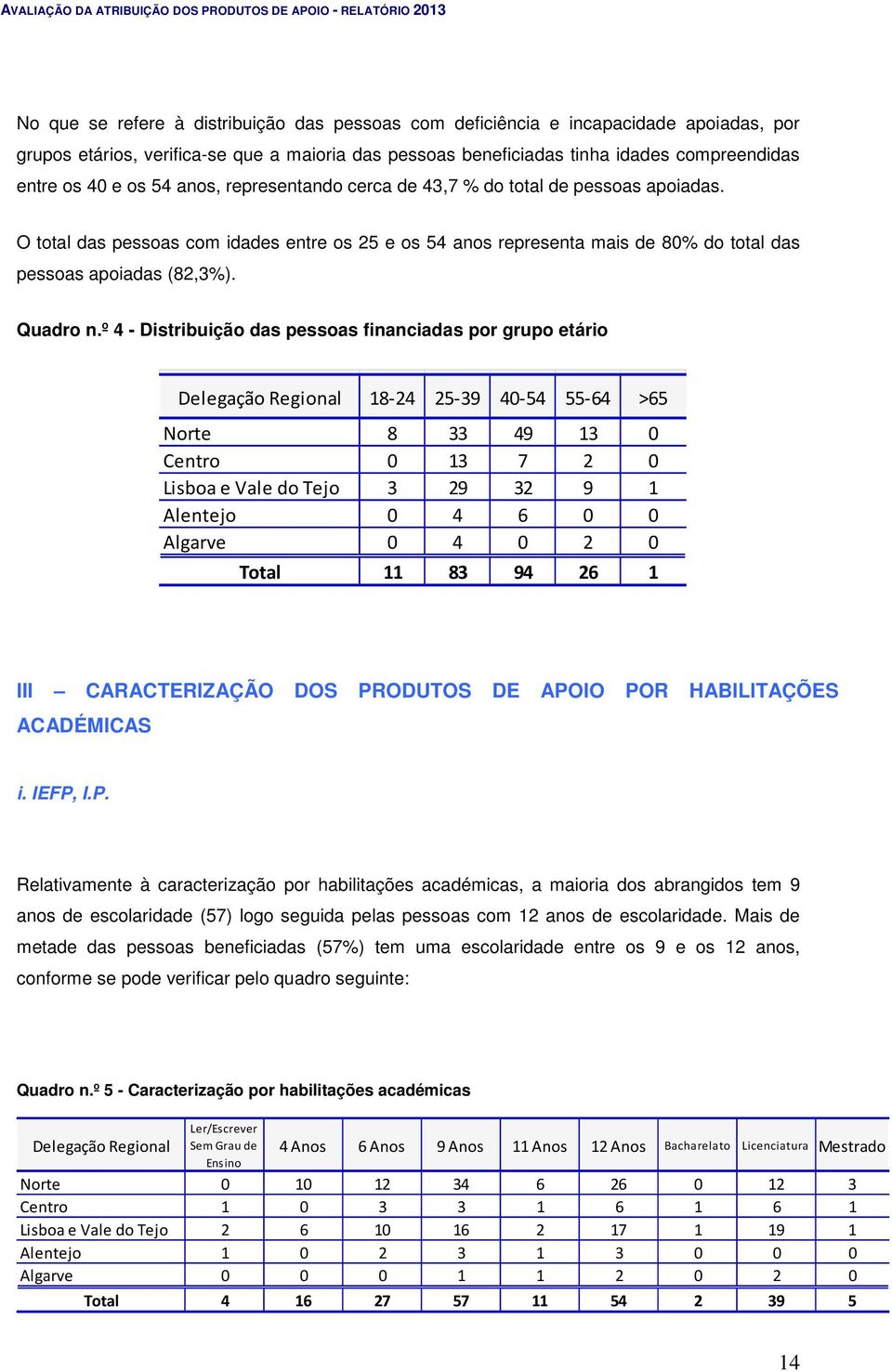 AVALIAÇÃO DA ATRIBUIÇÃO DOS PRODUTOS DE APOIO - RELATÓRIO 2013

No que se refere à distribuição das pessoas com deficiência e incapacidade apoiadas, por grupos etários, verifica-se que a maioria das pessoas beneficiadas tinha idades compreendidas entre os 40 e os 54 anos, representando cerca de 43,7 % do total de pessoas apoiadas.

O total das pessoas com idades entre os 25 e os 54 anos representa mais de 80% do total das pessoas apoiadas (82,3%).

Quadro n.º 4 - Distribuição das pessoas financiadas por grupo etário

| Delegação Regional | 18-24 | 25-39 | 40-54 | 55-64 | >65 |
|---|---|---|---|---|---|
| Norte | 8 | 33 | 49 | 13 | 0 |
| Centro | 0 | 13 | 7 | 2 | 0 |
| Lisboa e Vale do Tejo | 3 | 29 | 32 | 9 | 1 |
| Alentejo | 0 | 4 | 6 | 0 | 0 |
| Algarve | 0 | 4 | 0 | 2 | 0 |
| Total | 11 | 83 | 94 | 26 | 1 |

III – CARACTERIZAÇÃO DOS PRODUTOS DE APOIO POR HABILITAÇÕES ACADÉMICAS

i. IEFP, I.P.

Relativamente à caracterização por habilitações académicas, a maioria dos abrangidos tem 9 anos de escolaridade (57) logo seguida pelas pessoas com 12 anos de escolaridade. Mais de metade das pessoas beneficiadas (57%) tem uma escolaridade entre os 9 e os 12 anos, conforme se pode verificar pelo quadro seguinte:

Quadro n.º 5 - Caracterização por habilitações académicas

| Delegação Regional | Ler/Escrever Sem Grau de Ensino | 4 Anos | 6 Anos | 9 Anos | 11 Anos | 12 Anos | Bacharelato | Licenciatura | Mestrado |
|---|---|---|---|---|---|---|---|---|---|
| Norte | 0 | 10 | 12 | 34 | 6 | 26 | 0 | 12 | 3 |
| Centro | 1 | 0 | 3 | 3 | 1 | 6 | 1 | 6 | 1 |
| Lisboa e Vale do Tejo | 2 | 6 | 10 | 16 | 2 | 17 | 1 | 19 | 1 |
| Alentejo | 1 | 0 | 2 | 3 | 1 | 3 | 0 | 0 | 0 |
| Algarve | 0 | 0 | 0 | 1 | 1 | 2 | 0 | 2 | 0 |
| Total | 4 | 16 | 27 | 57 | 11 | 54 | 2 | 39 | 5 |

14